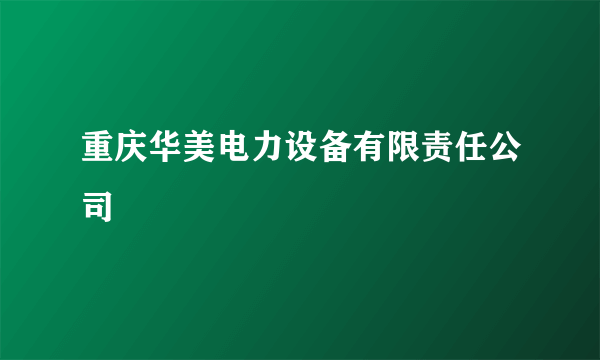 重庆华美电力设备有限责任公司